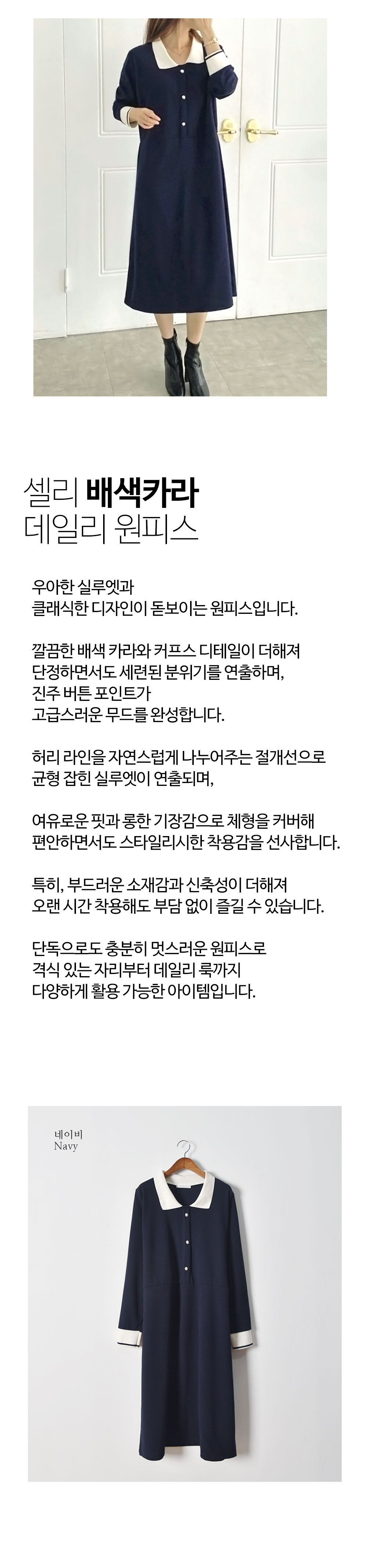 셀리 배색카라
데일리 원피스

우아한 실루엣과
클래식한 디자인이 돋보이는 원피스입니다.

깔끔한 배색 카라와 커프스 디테일이 더해져
단정하면서도 세련된 분위기를 연출하며,
진주 버튼 포인트가
고급스러운 무드를 완성합니다.

허리 라인을 자연스럽게 나누어주는 절개선으로
균형 잡힌 실루엣이 연출되며,

여유로운 핏과 롱한 기장감으로 체형을 커버해
편안하면서도 스타일리시한 착용감을 선사합니다.

특히, 부드러운 소재감과 신축성이 더해져
오랜 시간 착용해도 부담 없이 즐길 수 있습니다.

단독으로도 충분히 멋스러운 원피스로
격식 있는 자리부터 데일리 룩까지
다양하게 활용 가능한 아이템입니다.

네이비
Navy